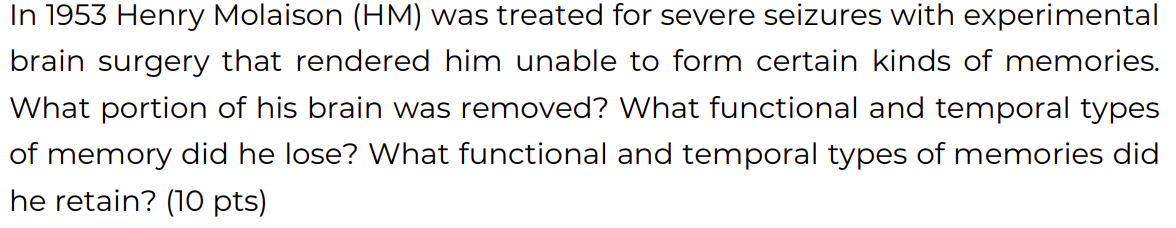 In 1953 Henry Molaison (HM) was treated for severe seizures with experimental brain surgery that rendered him unable to form certain kinds of memories. What portion of his brain was removed? What functional and temporal types of memory did he lose? What functional and temporal types of memories did he retain? (10 pts)